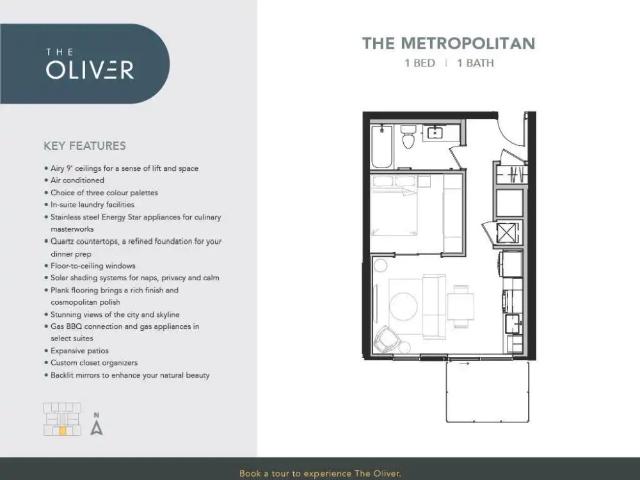 THE
OLIVER

KEY FEATURES

• Airy 9' ceilings for a sense of lift and space
• Air conditioned
• Choice of three colour palettes
• In-suite laundry facilities
• Stainless steel Energy Star appliances for culinary masterworks
• Quartz countertops, a refined foundation for your dinner prep
• Floor-to-ceiling windows
• Solar shading systems for naps, privacy and calm
• Plank flooring brings a rich finish and cosmopolitan polish
• Stunning views of the city and skyline
• Gas BBQ connection and gas appliances in select suites
• Expansive patios
• Custom closet organizers
• Backlit mirrors to enhance your natural beauty

N

THE METROPOLITAN
1 BED | 1 BATH

Book a tour to experience The Oliver.